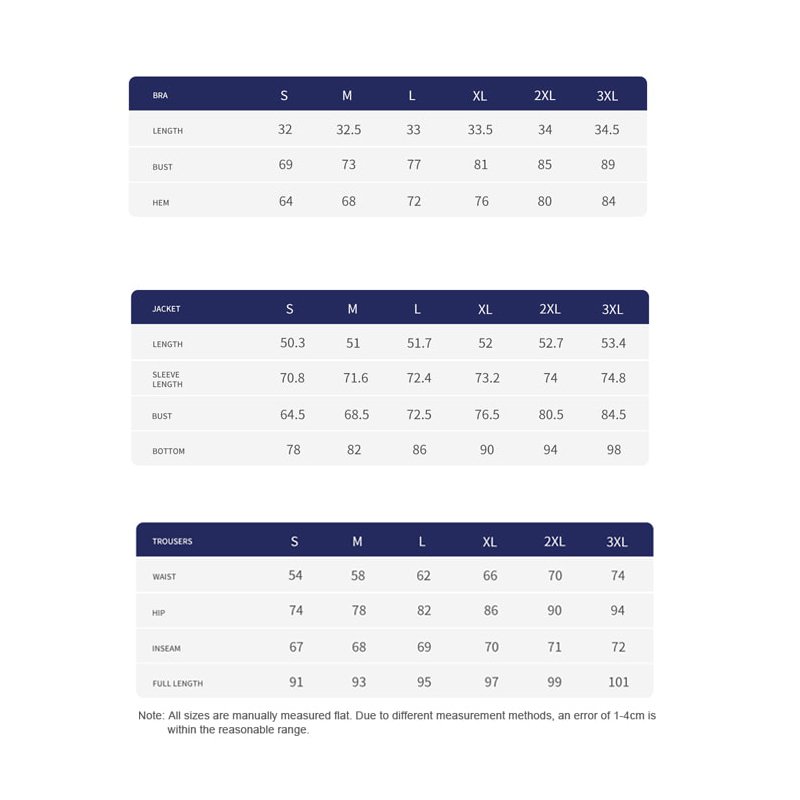 | BRA | S | M | L | XL | 2XL | 3XL |
|---|---|---|---|---|---|---|
| LENGTH | 32 | 32.5 | 33 | 33.5 | 34 | 34.5 |
| BUST | 69 | 73 | 77 | 81 | 85 | 89 |
| HEM | 64 | 68 | 72 | 76 | 80 | 84 |

| JACKET | S | M | L | XL | 2XL | 3XL |
|---|---|---|---|---|---|---|
| LENGTH | 50.3 | 51 | 51.7 | 52 | 52.7 | 53.4 |
| SLEEVE LENGTH | 70.8 | 71.6 | 72.4 | 73.2 | 74 | 74.8 |
| BUST | 64.5 | 68.5 | 72.5 | 76.5 | 80.5 | 84.5 |
| BOTTOM | 78 | 82 | 86 | 90 | 94 | 98 |

| TROUSERS | S | M | L | XL | 2XL | 3XL |
|---|---|---|---|---|---|---|
| WAIST | 54 | 58 | 62 | 66 | 70 | 74 |
| HIP | 74 | 78 | 82 | 86 | 90 | 94 |
| INSEAM | 67 | 68 | 69 | 70 | 71 | 72 |
| FULL LENGTH | 91 | 93 | 95 | 97 | 99 | 101 |

Note: All sizes are manually measured flat. Due to different measurement methods, an error of 1-4cm is within the reasonable range.